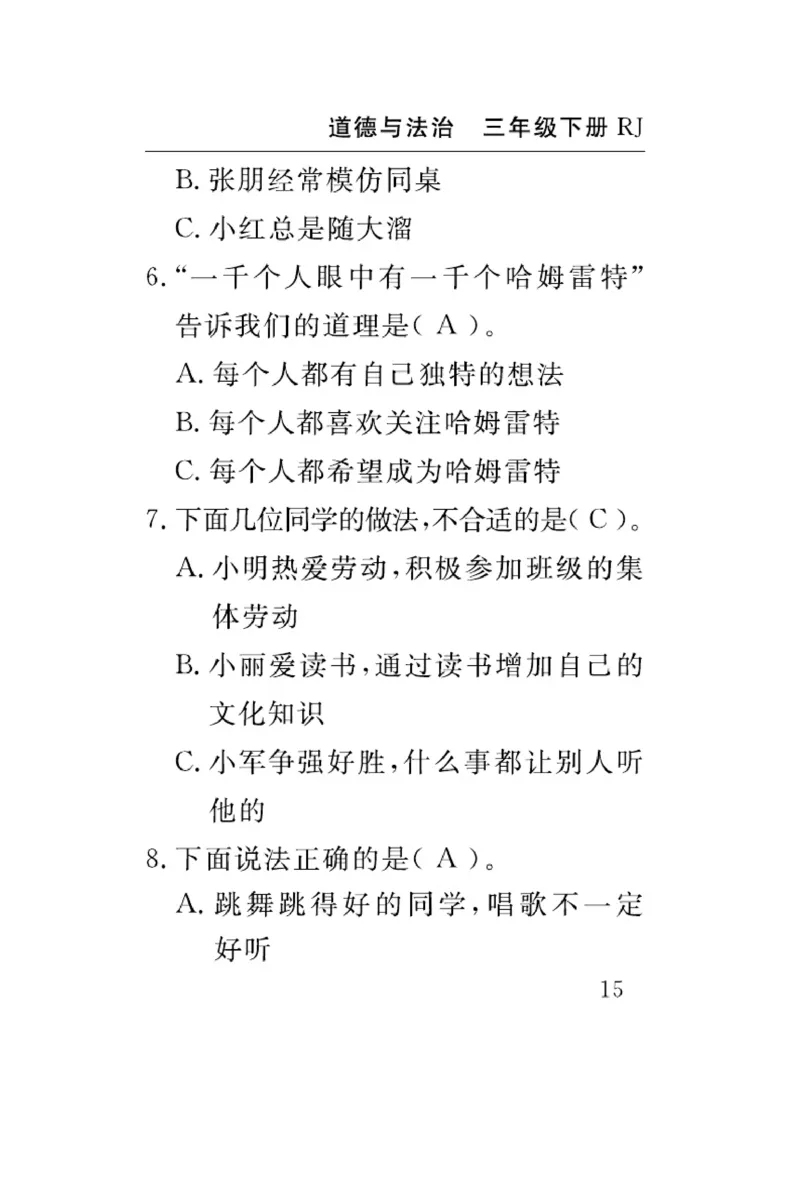 道德与法治　三年级下册 RJ

B. 张朋经常模仿同桌

C. 小红总是随大溜

6. “一千个人眼中有一千个哈姆雷特”告诉我们的道理是( A )。

A. 每个人都有自己独特的想法

B. 每个人都喜欢关注哈姆雷特

C. 每个人都希望成为哈姆雷特

7. 下面几位同学的做法,不合适的是( C )。

A. 小明热爱劳动,积极参加班级的集体劳动

B. 小丽爱读书,通过读书增加自己的文化知识

C. 小军争强好胜,什么事都让别人听他的

8. 下面说法正确的是( A )。

A. 跳舞跳得好的同学,唱歌不一定好听

15